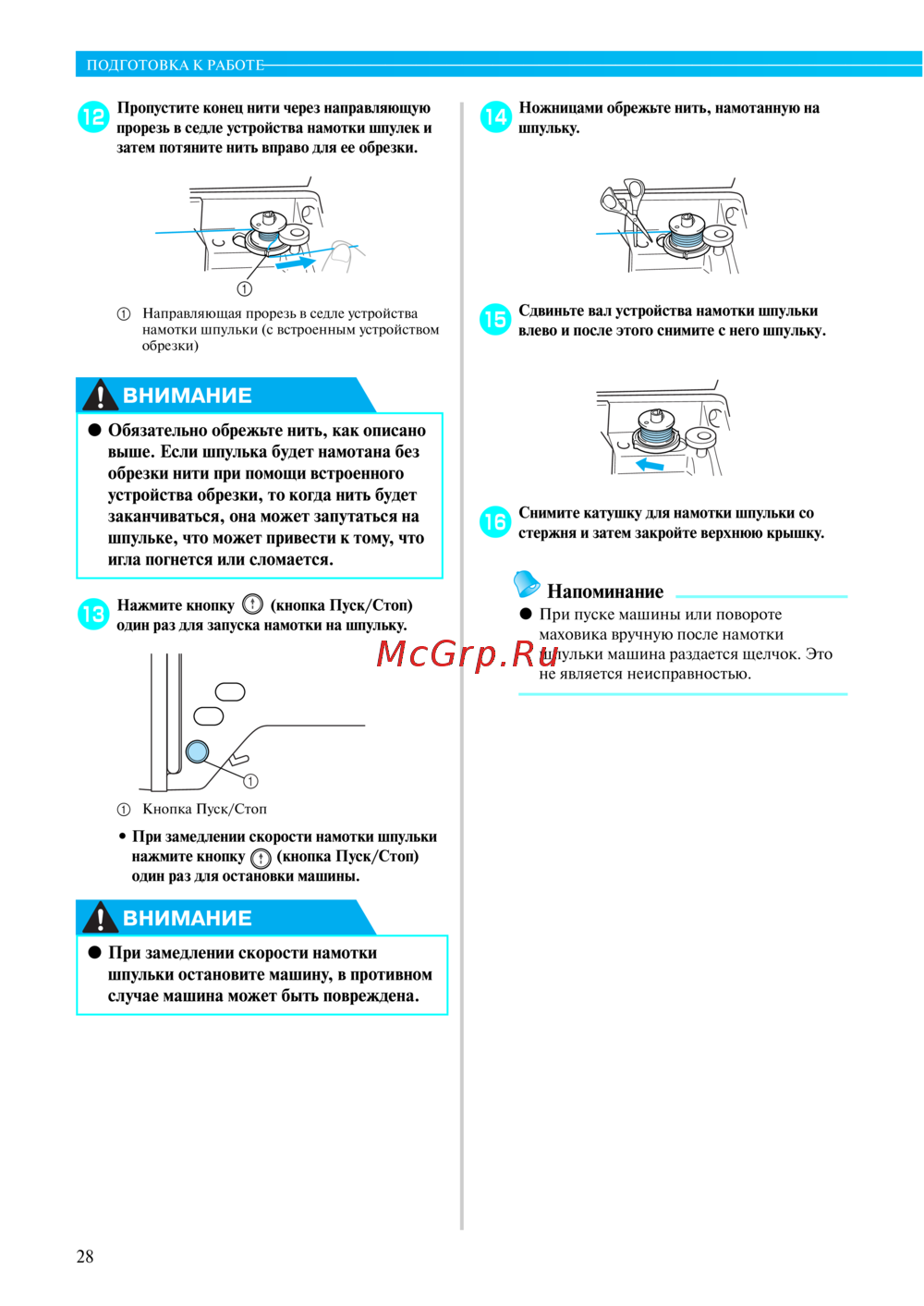 ПОДГОТОВКА К РАБОТЕ

12 Пропустите конец нити через направляющую прорезь в седле устройства намотки шпулек и затем потяните нить вправо для ее обрезки.

①

① Направляющая прорезь в седле устройства намотки шпульки (с встроенным устройством обрезки)

ВНИМАНИЕ

● Обязательно обрежьте нить, как описано выше. Если шпулька будет намотана без обрезки нити при помощи встроенного устройства обрезки, то когда нить будет заканчиваться, она может запутаться на шпульке, что может привести к тому, что игла погнется или сломается.

13 Нажмите кнопку (кнопка Пуск/Стоп) один раз для запуска намотки на шпульку.

①

① Кнопка Пуск/Стоп

• При замедлении скорости намотки шпульки нажмите кнопку (кнопка Пуск/Стоп) один раз для остановки машины.

ВНИМАНИЕ

● При замедлении скорости намотки шпульки остановите машину, в противном случае машина может быть повреждена.

14 Ножницами обрежьте нить, намотанную на шпульку.

15 Сдвиньте вал устройства намотки шпульки влево и после этого снимите с него шпульку.

16 Снимите катушку для намотки шпульки со стержня и затем закройте верхнюю крышку.

Напоминание

● При пуске машины или повороте маховика вручную после намотки шпульки машина раздается щелчок. Это не является неисправностью.

McGrp.Ru

28